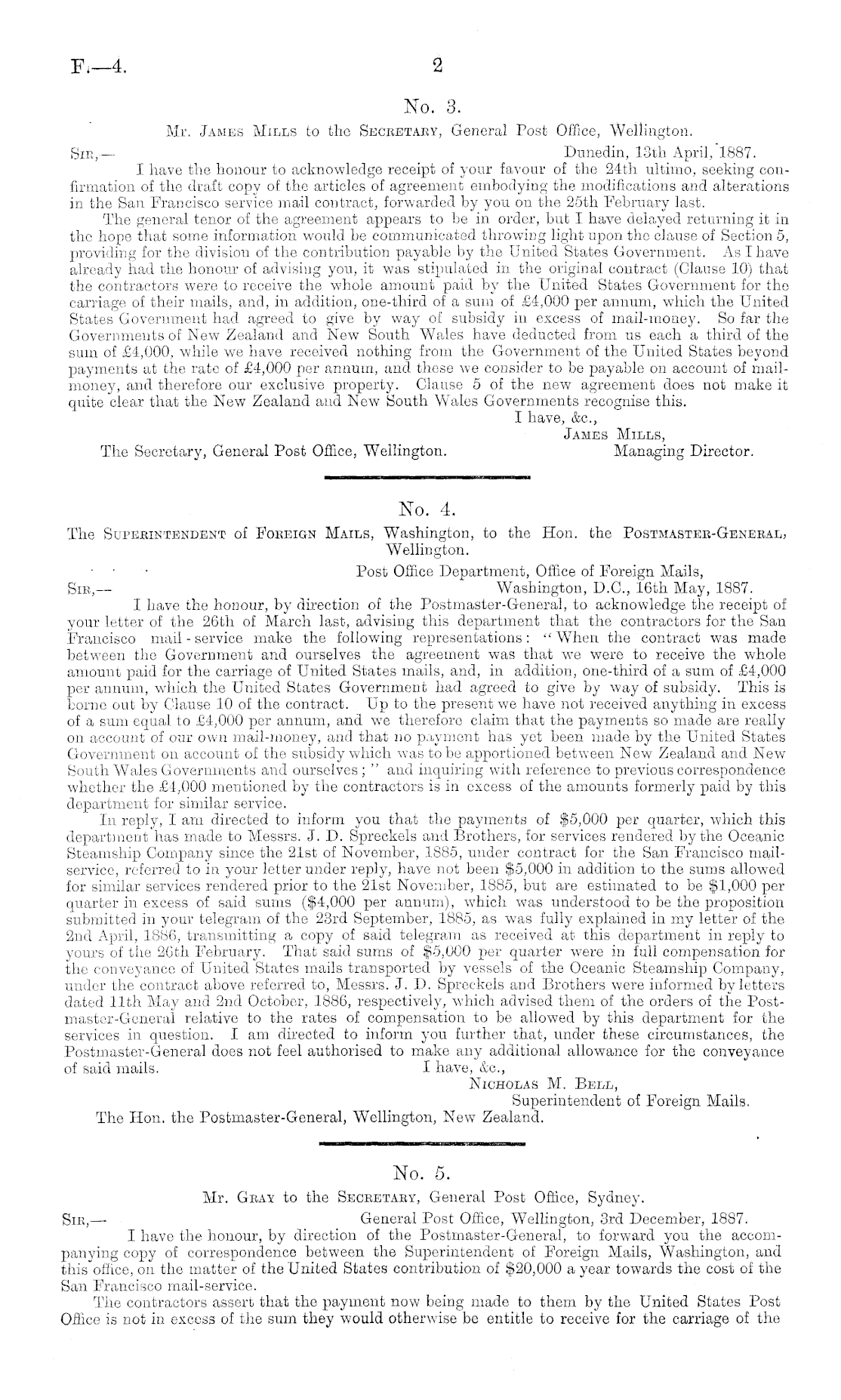 F.—4. 2

No. 3.

Mr. James Mills to the Secretary, General Post Office, Wellington.

Sir,— Dunedin, 13th April, 1887.

I have the honour to acknowledge receipt of your favour of the 24th ultimo, seeking confirmation of the draft copy of the articles of agreement embodying the modifications and alterations in the San Francisco service mail contract, forwarded by you on the 25th February last.

The general tenor of the agreement appears to be in order, but I have delayed returning it in the hope that some information would be communicated throwing light upon the clause of Section 5, providing for the division of the contribution payable by the United States Government. As I have already had the honour of advising you, it was stipulated in the original contract (Clause 10) that the contractors were to receive the whole amount paid by the United States Government for the carriage of their mails, and, in addition, one-third of a sum of £4,000 per annum, which the United States Government had agreed to give by way of subsidy in excess of mail-money. So far the Governments of New Zealand and New South Wales have deducted from us each a third of the sum of £4,000, while we have received nothing from the Government of the United States beyond payments at the rate of £4,000 per annum, and these we consider to be payable on account of mail-money, and therefore our exclusive property. Clause 5 of the new agreement does not make it quite clear that the New Zealand and New South Wales Governments recognise this.

I have, &c.,
James Mills,
Managing Director.

The Secretary, General Post Office, Wellington.

No. 4.

The Superintendent of Foreign Mails, Washington, to the Hon. the Postmaster-General, Wellington.

Post Office Department, Office of Foreign Mails,
Sir,— Washington, D.C., 16th May, 1887.

I have the honour, by direction of the Postmaster-General, to acknowledge the receipt of your letter of the 26th of March last, advising this department that the contractors for the San Francisco mail-service make the following representations: "When the contract was made between the Government and ourselves the agreement was that we were to receive the whole amount paid for the carriage of United States mails, and, in addition, one-third of a sum of £4,000 per annum, which the United States Government had agreed to give by way of subsidy. This is borne out by Clause 10 of the contract. Up to the present we have not received anything in excess of a sum equal to £4,000 per annum, and we therefore claim that the payments so made are really on account of our own mail-money, and that no payment has yet been made by the United States Government on account of the subsidy which was to be apportioned between New Zealand and New South Wales Governments and ourselves;" and inquiring with reference to previous correspondence whether the £4,000 mentioned by the contractors is in excess of the amounts formerly paid by this department for similar service.

In reply, I am directed to inform you that the payments of $5,000 per quarter, which this department has made to Messrs. J. D. Spreckels and Brothers, for services rendered by the Oceanic Steamship Company since the 21st of November, 1885, under contract for the San Francisco mail-service, referred to in your letter under reply, have not been $5,000 in addition to the sums allowed for similar services rendered prior to the 21st November, 1885, but are estimated to be $1,000 per quarter in excess of said sums ($4,000 per annum), which was understood to be the proposition submitted in your telegram of the 23rd September, 1885, as was fully explained in my letter of the 2nd April, 1886, transmitting a copy of said telegram as received at this department in reply to yours of the 26th February. That said sums of $5,000 per quarter were in full compensation for the conveyance of United States mails transported by vessels of the Oceanic Steamship Company, under the contract above referred to, Messrs. J. D. Spreckels and Brothers were informed by letters dated 11th May and 2nd October, 1886, respectively, which advised them of the orders of the Postmaster-General relative to the rates of compensation to be allowed by this department for the services in question. I am directed to inform you further that, under these circumstances, the Postmaster-General does not feel authorised to make any additional allowance for the conveyance of said mails.

I have, &c.,
Nicholas M. Bell,
Superintendent of Foreign Mails.

The Hon. the Postmaster-General, Wellington, New Zealand.

No. 5.

Mr. Gray to the Secretary, General Post Office, Sydney.

Sir,— General Post Office, Wellington, 3rd December, 1887.

I have the honour, by direction of the Postmaster-General, to forward you the accompanying copy of correspondence between the Superintendent of Foreign Mails, Washington, and this office, on the matter of the United States contribution of $20,000 a year towards the cost of the San Francisco mail-service.

The contractors assert that the payment now being made to them by the United States Post Office is not in excess of the sum they would otherwise be entitle to receive for the carriage of the